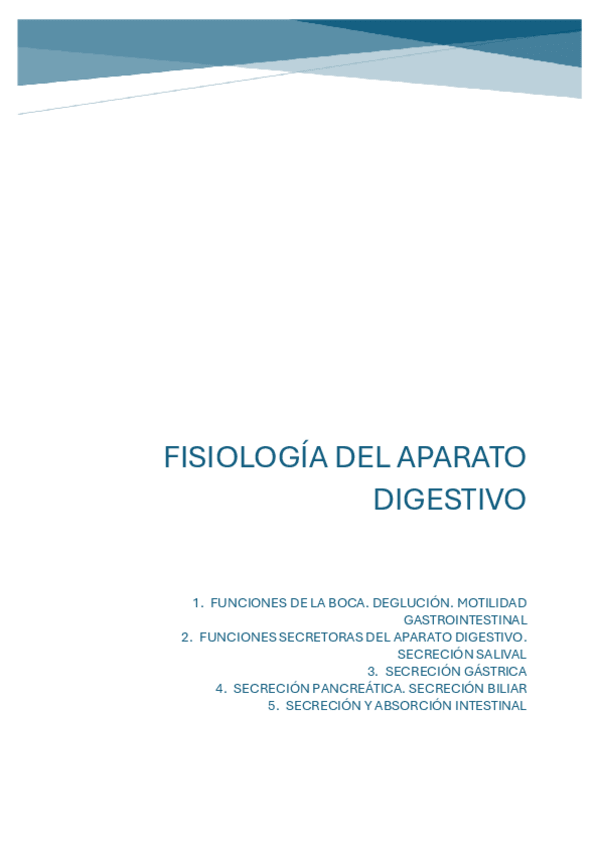 FISIOLOGÍA DEL APARATO DIGESTIVO

1. FUNCIONES DE LA BOCA. DEGLUCIÓN. MOTILIDAD GASTROINTESTINAL
2. FUNCIONES SECRETORAS DEL APARATO DIGESTIVO. SECRECIÓN SALIVAL
3. SECRECIÓN GÁSTRICA
4. SECRECIÓN PANCREÁTICA. SECRECIÓN BILIAR
5. SECRECIÓN Y ABSORCIÓN INTESTINAL